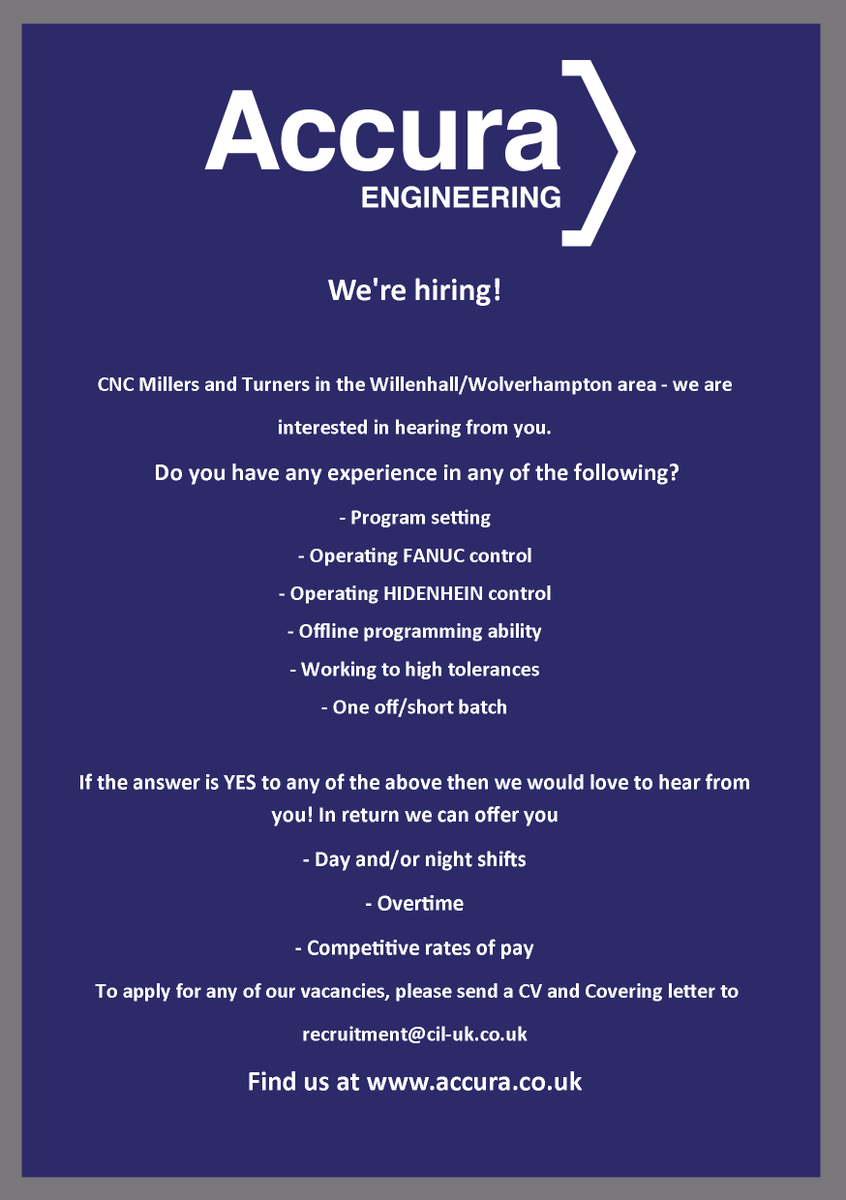 Accura
ENGINEERING

We're hiring!

CNC Millers and Turners in the Willenhall/Wolverhampton area - we are interested in hearing from you.

Do you have any experience in any of the following?

- Program setting
- Operating FANUC control
- Operating HIDENHEIN control
- Offline programming ability
- Working to high tolerances
- One off/short batch

If the answer is YES to any of the above then we would love to hear from you! In return we can offer you

- Day and/or night shifts
- Overtime
- Competitive rates of pay

To apply for any of our vacancies, please send a CV and Covering letter to recruitment@cil-uk.co.uk

Find us at www.accura.co.uk